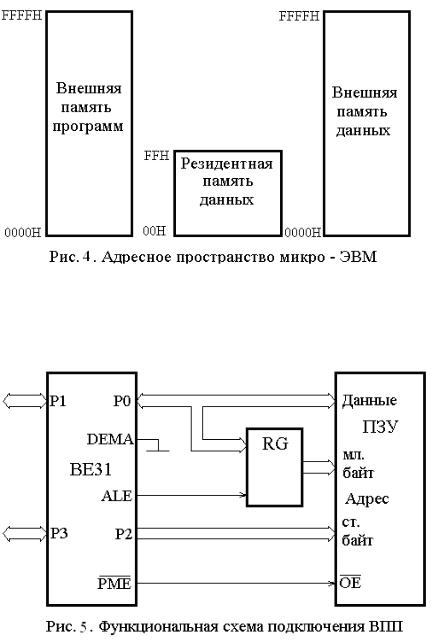 FFFFH

Внешняя память программ

0000H

FFH

Резидентная память данных

00H

FFFFH

Внешняя память данных

0000H

Рис. 4. Адресное пространство микро - ЭВМ

P1

P0

DEMA

BE31

ALE

P3

P2

$\overline{PME}$

RG

Данные

ПЗУ

мл. байт

Адрес

ст. байт

$\overline{OE}$

Рис. 5. Функциональная схема подключения ВПП